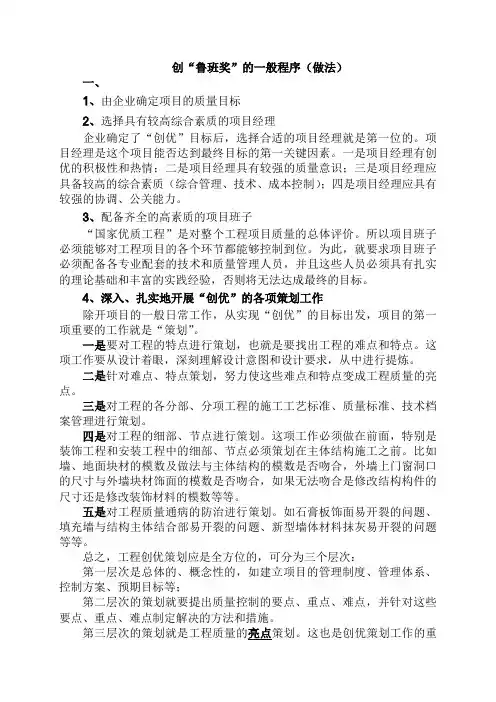 创“鲁班奖”的一般程序（做法）

一、

1、由企业确定项目的质量目标

2、选择具有较高综合素质的项目经理

企业确定了“创优”目标后，选择合适的项目经理就是第一位的。项目经理是这个项目能否达到最终目标的第一关键因素。一是项目经理有创优的积极性和热情；二是项目经理具有较强的质量意识；三是项目经理应具备较高的综合素质（综合管理、技术、成本控制）；四是项目经理应具有较强的协调、公关能力。

3、配备齐全的高素质的项目班子

“国家优质工程”是对整个工程项目质量的总体评价。所以项目班子必须能够对工程项目的各个环节都能够控制到位。为此，就要求项目班子必须配备各专业配套的技术和质量管理人员，并且这些人员必须具有扎实的理论基础和丰富的实践经验，否则将无法达成最终的目标。

4、深入、扎实地开展“创优”的各项策划工作

除开项目的一般日常工作，从实现“创优”的目标出发，项目的第一项重要的工作就是“策划”。

一是要对工程的特点进行策划，也就是要找出工程的难点和特点。这项工作要从设计着眼，深刻理解设计意图和设计要求，从中进行提炼。

二是针对难点、特点策划，努力使这些难点和特点变成工程质量的亮点。

三是对工程的各分部、分项工程的施工工艺标准、质量标准、技术档案管理进行策划。

四是对工程的细部、节点进行策划。这项工作必须做在前面，特别是装饰工程和安装工程中的细部、节点必须策划在主体结构施工之前。比如墙、地面块材的模数及做法与主体结构的模数是否吻合，外墙上门窗洞口的尺寸与外墙块材饰面的模数是否吻合，如果无法吻合是修改结构构件的尺寸还是修改装饰材料的模数等等。

五是对工程质量通病的防治进行策划。如石膏板饰面易开裂的问题、填充墙与结构主体结合部易开裂的问题、新型墙体材料抹灰易开裂的问题等等。

总之，工程创优策划应是全方位的，可分为三个层次：

第一层次是总体的、概念性的，如建立项目的管理制度、管理体系、控制方案、预期目标等；

第二层次的策划就要提出质量控制的要点、重点、难点，并针对这些要点、重点、难点制定解决的方法和措施。

第三层次的策划就是工程质量的亮点策划。这也是创优策划工作的重